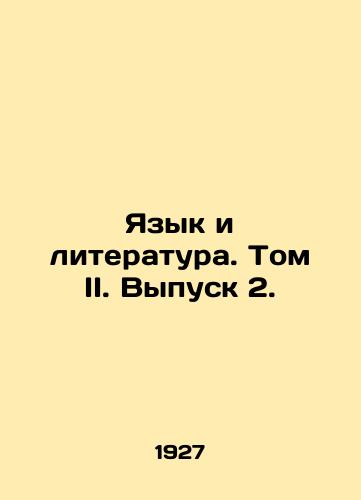 Язык и литература. Том II. Выпуск 2.

1927